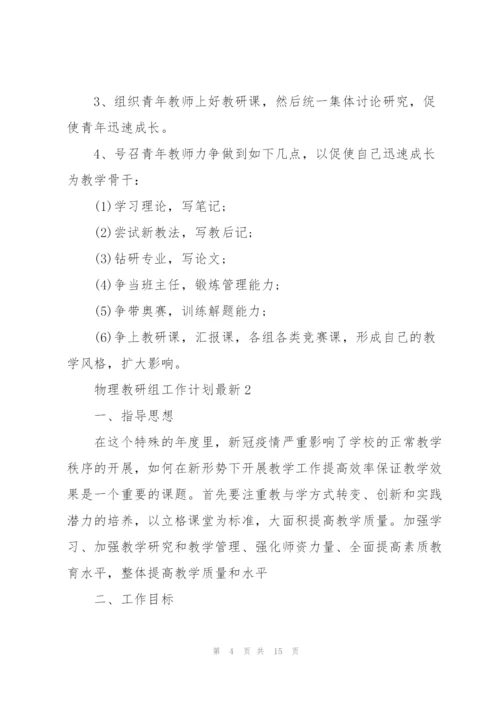 3、组织青年教师上好教研课，然后统一集体讨论研究，促使青年迅速成长。

4、号召青年教师力争做到如下几点，以促使自己迅速成长为教学骨干：

(1)学习理论，写笔记；

(2)尝试新教法，写教后记；

(3)钻研专业，写论文；

(4)争当班主任，锻炼管理能力；

(5)争带奥赛，训练解题能力；

(6)争上教研课，汇报课，各组各类竞赛课，形成自己的教学风格，扩大影响。

物理教研组工作计划最新2

一、指导思想

在这个特殊的年度里，新冠疫情严重影响了学校的正常教学秩序的开展，如何在新形势下开展教学工作提高效率保证教学效果是一个重要的课题。首先要注重教与学方式转变、创新和实践潜力的培养，以立格课堂为标准，大面积提高教学质量。加强学习、加强教学研究和教学管理、强化师资力量、全面提高素质教育水平，整体提高教学质量和水平

二、工作目标

第 4 页 共 15 页